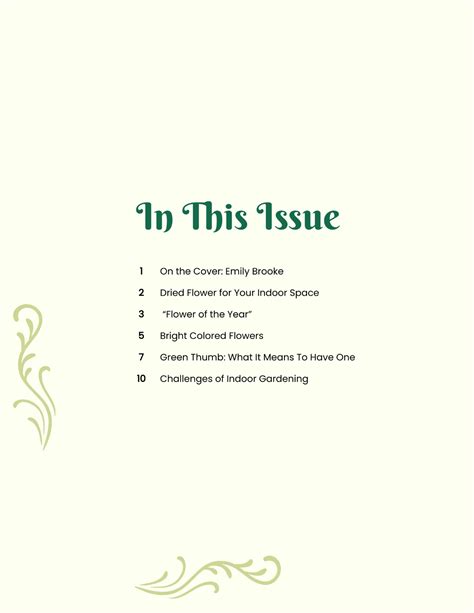 In This Issue

1 On the Cover: Emily Brooke

2 Dried Flower for Your Indoor Space

3 "Flower of the Year"

5 Bright Colored Flowers

7 Green Thumb: What It Means To Have One

10 Challenges of Indoor Gardening